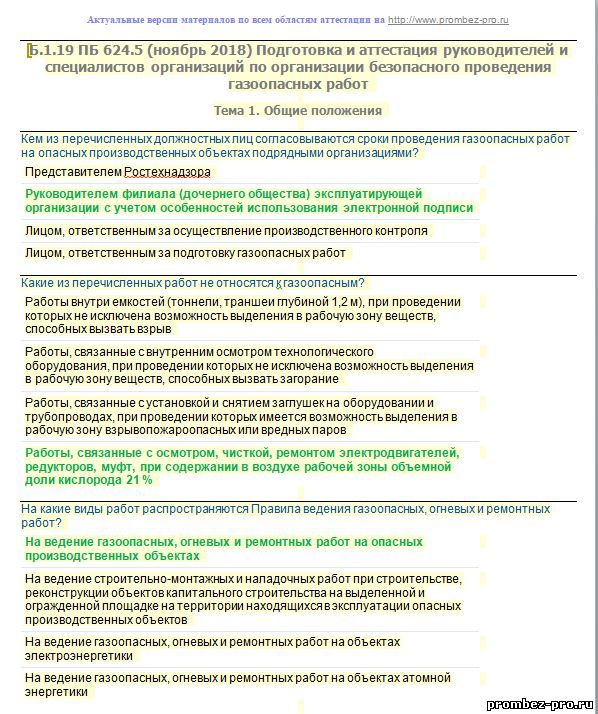 Актуальные версии материалов по всем областям аттестации на http://www.prombez-pro.ru

Б.1.19 ПБ 624.5 (ноябрь 2018) Подготовка и аттестация руководителей и специалистов организаций по организации безопасного проведения газоопасных работ

Тема 1. Общие положения

Кем из перечисленных должностных лиц согласовываются сроки проведения газоопасных работ на опасных производственных объектах подрядными организациями?

Представителем Ростехнадзора

Руководителем филиала (дочернего общества) эксплуатирующей организации с учетом особенностей использования электронной подписи

Лицом, ответственным за осуществление производственного контроля

Лицом, ответственным за подготовку газоопасных работ

Какие из перечисленных работ не относятся к газоопасным?

Работы внутри емкостей (тоннели, траншеи глубиной 1,2 м), при проведении которых не исключена возможность выделения в рабочую зону веществ, способных вызвать взрыв

Работы, связанные с внутренним осмотром технологического оборудования, при проведении которых не исключена возможность выделения в рабочую зону веществ, способных вызвать загорание

Работы, связанные с установкой и снятием заглушек на оборудовании и трубопроводах, при проведении которых имеется возможность выделения в рабочую зону взрывопожароопасных или вредных паров

Работы, связанные с осмотром, чисткой, ремонтом электродвигателей, редукторов, муфт, при содержании в воздухе рабочей зоны объемной доли кислорода 21 %

На какие виды работ распространяются Правила ведения газоопасных, огневых и ремонтных работ?

На ведение газоопасных, огневых и ремонтных работ на опасных производственных объектах

На ведение строительно-монтажных и наладочных работ при строительстве, реконструкции объектов капитального строительства на выделенной и огражденной площадке на территории находящихся в эксплуатации опасных производственных объектов

На ведение газоопасных, огневых и ремонтных работ на объектах электроэнергетики

На ведение газоопасных, огневых и ремонтных работ на объектах атомной энергетики

prombez-pro.ru